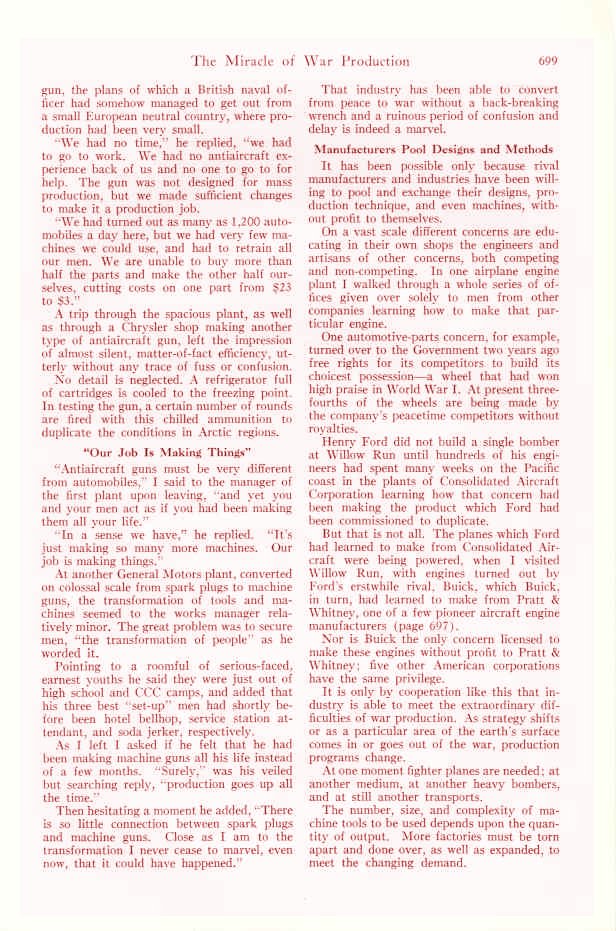 The Miracle of War Production 699

gun, the plans of which a British naval officer had somehow managed to get out from a small European neutral country, where production had been very small.

"We had no time," he replied, "we had to go to work. We had no antiaircraft experience back of us and no one to go to for help. The gun was not designed for mass production, but we made sufficient changes to make it a production job.

"We had turned out as many as 1,200 automobiles a day here, but we had very few machines we could use, and had to retrain all our men. We are unable to buy more than half the parts and make the other half ourselves, cutting costs on one part from $23 to $3."

A trip through the spacious plant, as well as through a Chrysler shop making another type of antiaircraft gun, left the impression of almost silent, matter-of-fact efficiency, utterly without any trace of fuss or confusion.

No detail is neglected. A refrigerator full of cartridges is cooled to the freezing point. In testing the gun, a certain number of rounds are fired with this chilled ammunition to duplicate the conditions in Arctic regions.

"Our Job Is Making Things"

"Antiaircraft guns must be very different from automobiles," I said to the manager of the first plant upon leaving, "and yet you and your men act as if you had been making them all your life."

"In a sense we have," he replied. "It's just making so many more machines. Our job is making things."

At another General Motors plant, converted on colossal scale from spark plugs to machine guns, the transformation of tools and machines seemed to the works manager relatively minor. The great problem was to secure men, "the transformation of people" as he worded it.

Pointing to a roomful of serious-faced, earnest youths he said they were just out of high school and CCC camps, and added that his three best "set-up" men had shortly before been hotel bellhop, service station attendant, and soda jerker, respectively.

As I left I asked if he felt that he had been making machine guns all his life instead of a few months. "Surely," was his veiled but searching reply, "production goes up all the time."

Then hesitating a moment he added, "There is so little connection between spark plugs and machine guns. Close as I am to the transformation I never cease to marvel, even now, that it could have happened."

That industry has been able to convert from peace to war without a back-breaking wrench and a ruinous period of confusion and delay is indeed a marvel.

Manufacturers Pool Designs and Methods

It has been possible only because rival manufacturers and industries have been willing to pool and exchange their designs, production technique, and even machines, without profit to themselves.

On a vast scale different concerns are educating in their own shops the engineers and artisans of other concerns, both competing and non-competing. In one airplane engine plant I walked through a whole series of offices given over solely to men from other companies learning how to make that particular engine.

One automotive-parts concern, for example, turned over to the Government two years ago free rights for its competitors to build its choicest possession—a wheel that had won high praise in World War I. At present three-fourths of the wheels are being made by the company's peacetime competitors without royalties.

Henry Ford did not build a single bomber at Willow Run until hundreds of his engineers had spent many weeks on the Pacific coast in the plants of Consolidated Aircraft Corporation learning how that concern had been making the product which Ford had been commissioned to duplicate.

But that is not all. The planes which Ford had learned to make from Consolidated Aircraft were being powered, when I visited Willow Run, with engines turned out by Ford's erstwhile rival, Buick, which Buick, in turn, had learned to make from Pratt & Whitney, one of a few pioneer aircraft engine manufacturers (page 697).

Nor is Buick the only concern licensed to make these engines without profit to Pratt & Whitney; five other American corporations have the same privilege.

It is only by cooperation like this that industry is able to meet the extraordinary difficulties of war production. As strategy shifts or as a particular area of the earth's surface comes in or goes out of the war, production programs change.

At one moment fighter planes are needed; at another medium, at another heavy bombers, and at still another transports.

The number, size, and complexity of machine tools to be used depends upon the quantity of output. More factories must be torn apart and done over, as well as expanded, to meet the changing demand.